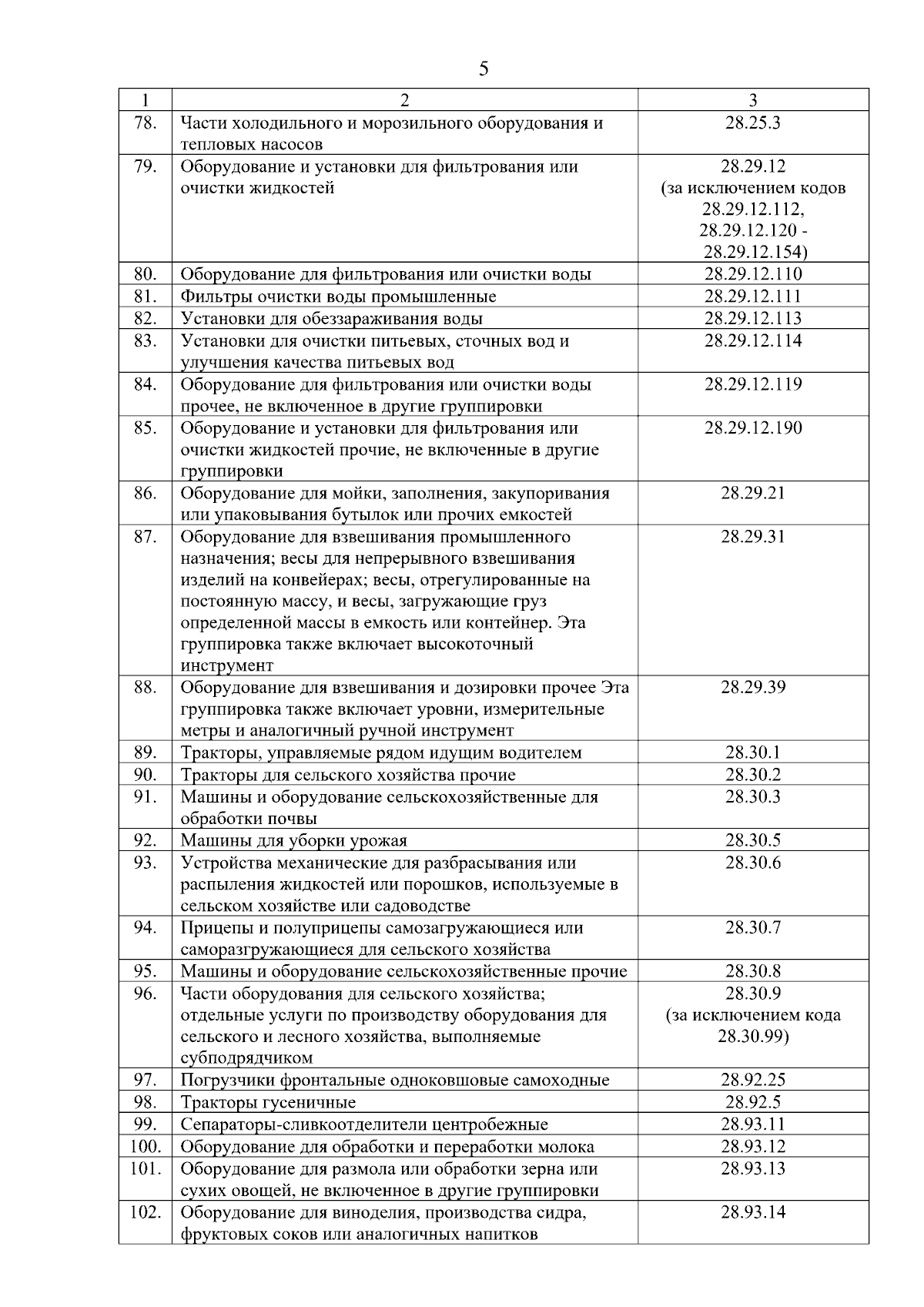 5

| 1 | 2 | 3 |
|---|---|---|
| 78. | Части холодильного и морозильного оборудования и тепловых насосов | 28.25.3 |
| 79. | Оборудование и установки для фильтрования или очистки жидкостей | 28.29.12 (за исключением кодов 28.29.12.112, 28.29.12.120 - 28.29.12.154) |
| 80. | Оборудование для фильтрования или очистки воды | 28.29.12.110 |
| 81. | Фильтры очистки воды промышленные | 28.29.12.111 |
| 82. | Установки для обеззараживания воды | 28.29.12.113 |
| 83. | Установки для очистки питьевых, сточных вод и улучшения качества питьевых вод | 28.29.12.114 |
| 84. | Оборудование для фильтрования или очистки воды прочее, не включенное в другие группировки | 28.29.12.119 |
| 85. | Оборудование и установки для фильтрования или очистки жидкостей прочие, не включенные в другие группировки | 28.29.12.190 |
| 86. | Оборудование для мойки, заполнения, закупоривания или упаковывания бутылок или прочих емкостей | 28.29.21 |
| 87. | Оборудование для взвешивания промышленного назначения; весы для непрерывного взвешивания изделий на конвейерах; весы, отрегулированные на постоянную массу, и весы, загружающие груз определенной массы в емкость или контейнер. Эта группировка также включает высокоточный инструмент | 28.29.31 |
| 88. | Оборудование для взвешивания и дозировки прочее Эта группировка также включает уровни, измерительные метры и аналогичный ручной инструмент | 28.29.39 |
| 89. | Тракторы, управляемые рядом идущим водителем | 28.30.1 |
| 90. | Тракторы для сельского хозяйства прочие | 28.30.2 |
| 91. | Машины и оборудование сельскохозяйственные для обработки почвы | 28.30.3 |
| 92. | Машины для уборки урожая | 28.30.5 |
| 93. | Устройства механические для разбрасывания или распыления жидкостей или порошков, используемые в сельском хозяйстве или садоводстве | 28.30.6 |
| 94. | Прицепы и полуприцепы самозагружающиеся или саморазгружающиеся для сельского хозяйства | 28.30.7 |
| 95. | Машины и оборудование сельскохозяйственные прочие | 28.30.8 |
| 96. | Части оборудования для сельского хозяйства; отдельные услуги по производству оборудования для сельского и лесного хозяйства, выполняемые субподрядчиком | 28.30.9 (за исключением кода 28.30.99) |
| 97. | Погрузчики фронтальные одноковшовые самоходные | 28.92.25 |
| 98. | Тракторы гусеничные | 28.92.5 |
| 99. | Сепараторы-сливкоотделители центробежные | 28.93.11 |
| 100. | Оборудование для обработки и переработки молока | 28.93.12 |
| 101. | Оборудование для размола или обработки зерна или сухих овощей, не включенное в другие группировки | 28.93.13 |
| 102. | Оборудование для виноделия, производства сидра, фруктовых соков или аналогичных напитков | 28.93.14 |